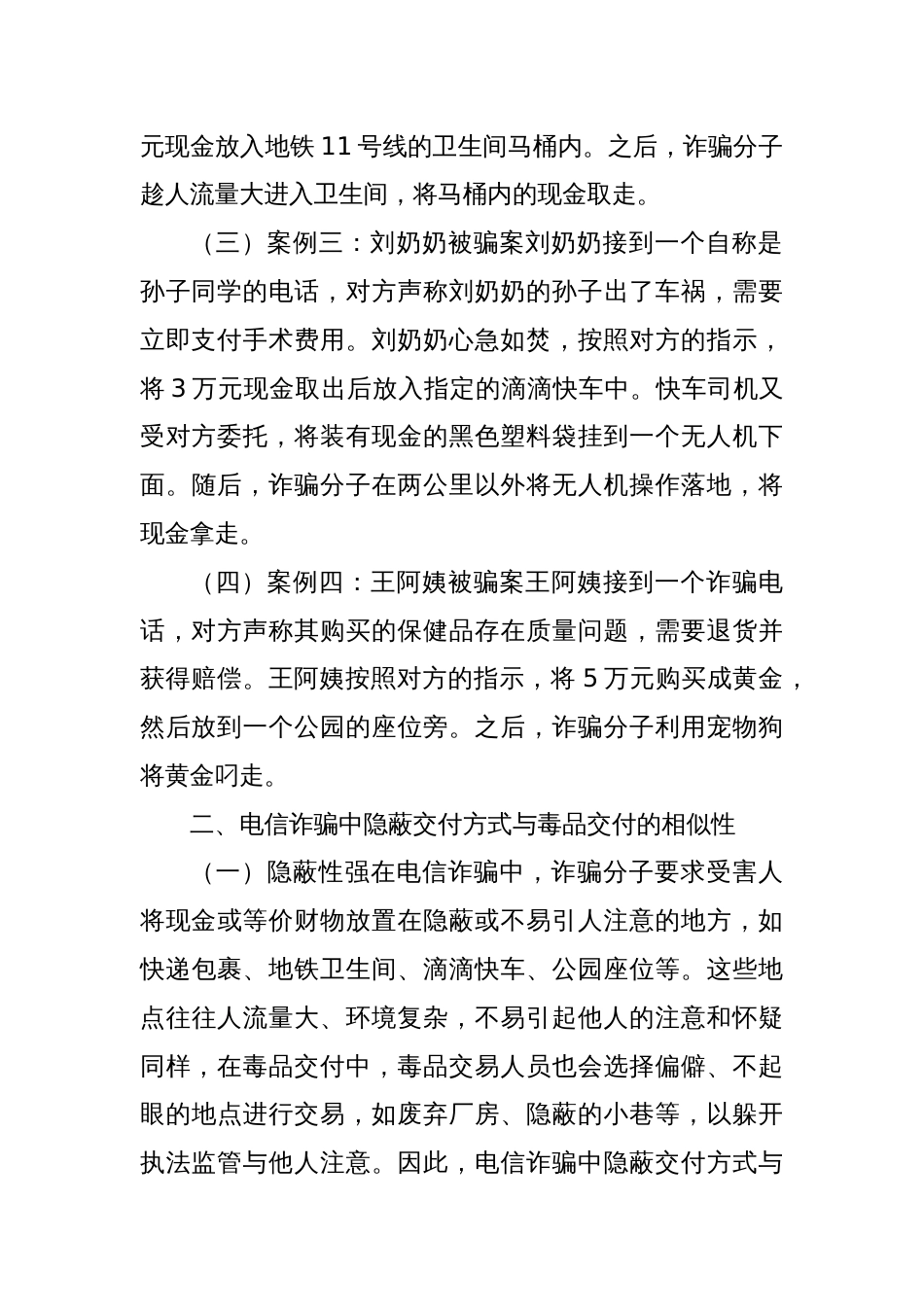 元现金放入地铁 11 号线的卫生间马桶内。之后，诈骗分子趁人流量大进入卫生间，将马桶内的现金取走。

（三）案例三：刘奶奶被骗案刘奶奶接到一个自称是孙子同学的电话，对方声称刘奶奶的孙子出了车祸，需要立即支付手术费用。刘奶奶心急如焚，按照对方的指示，将 3 万元现金取出后放入指定的滴滴快车中。快车司机又受对方委托，将装有现金的黑色塑料袋挂到一个无人机下面。随后，诈骗分子在两公里以外将无人机操作落地，将现金拿走。

（四）案例四：王阿姨被骗案王阿姨接到一个诈骗电话，对方声称其购买的保健品存在质量问题，需要退货并获得赔偿。王阿姨按照对方的指示，将 5 万元购买成黄金，然后放到一个公园的座位旁。之后，诈骗分子利用宠物狗将黄金叼走。

二、电信诈骗中隐蔽交付方式与毒品交付的相似性

（一）隐蔽性强在电信诈骗中，诈骗分子要求受害人将现金或等价财物放置在隐蔽或不易引人注意的地方，如快递包裹、地铁卫生间、滴滴快车、公园座位等。这些地点往往人流量大、环境复杂，不易引起他人的注意和怀疑同样，在毒品交付中，毒品交易人员也会选择偏僻、不起眼的地点进行交易，如废弃厂房、隐蔽的小巷等，以躲开执法监管与他人注意。因此，电信诈骗中隐蔽交付方式与